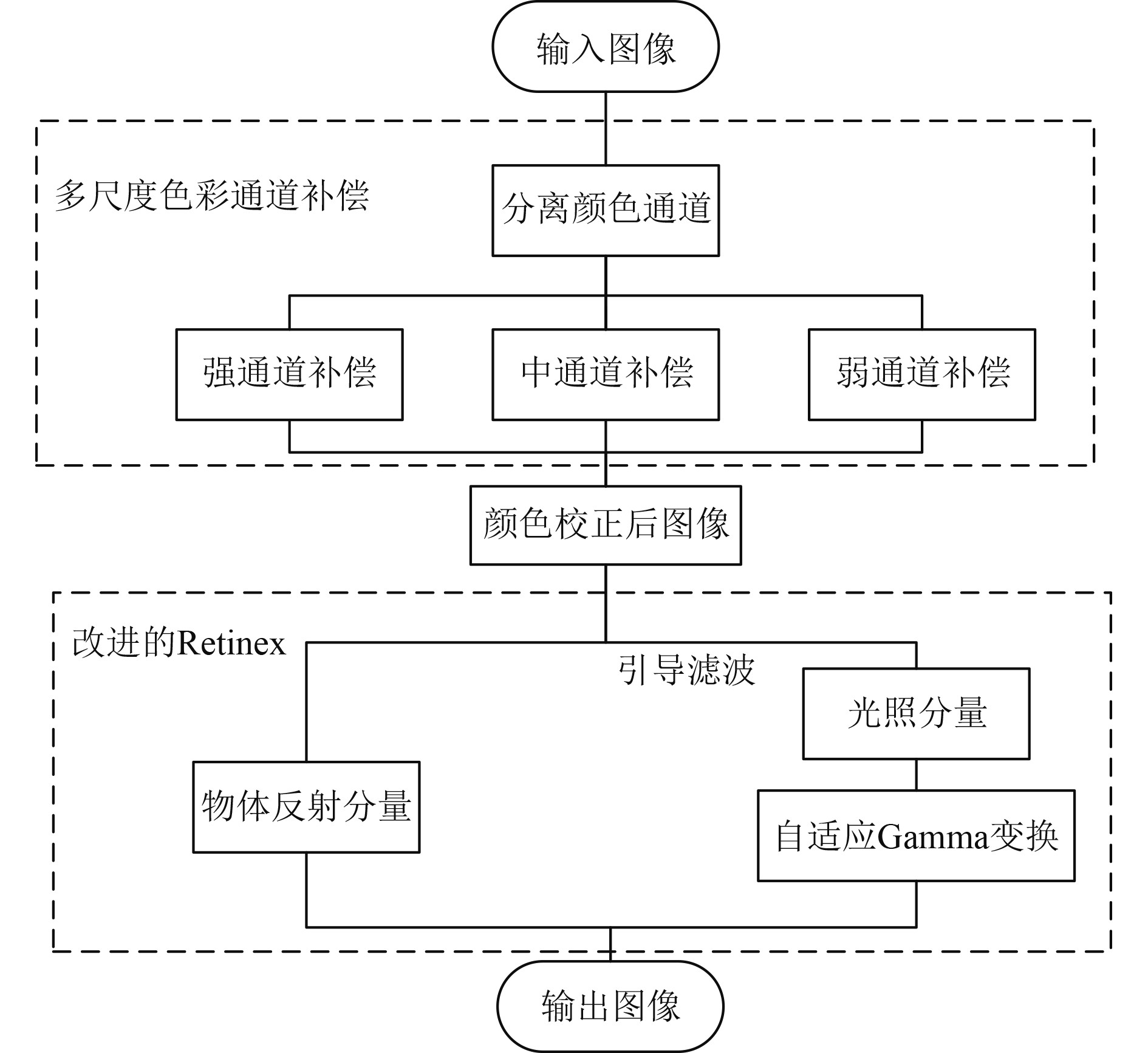 输入图像

多尺度色彩通道补偿

分离颜色通道

强通道补偿

中通道补偿

弱通道补偿

颜色校正后图像

改进的Retinex

引导滤波

光照分量

物体反射分量

自适应Gamma变换

输出图像